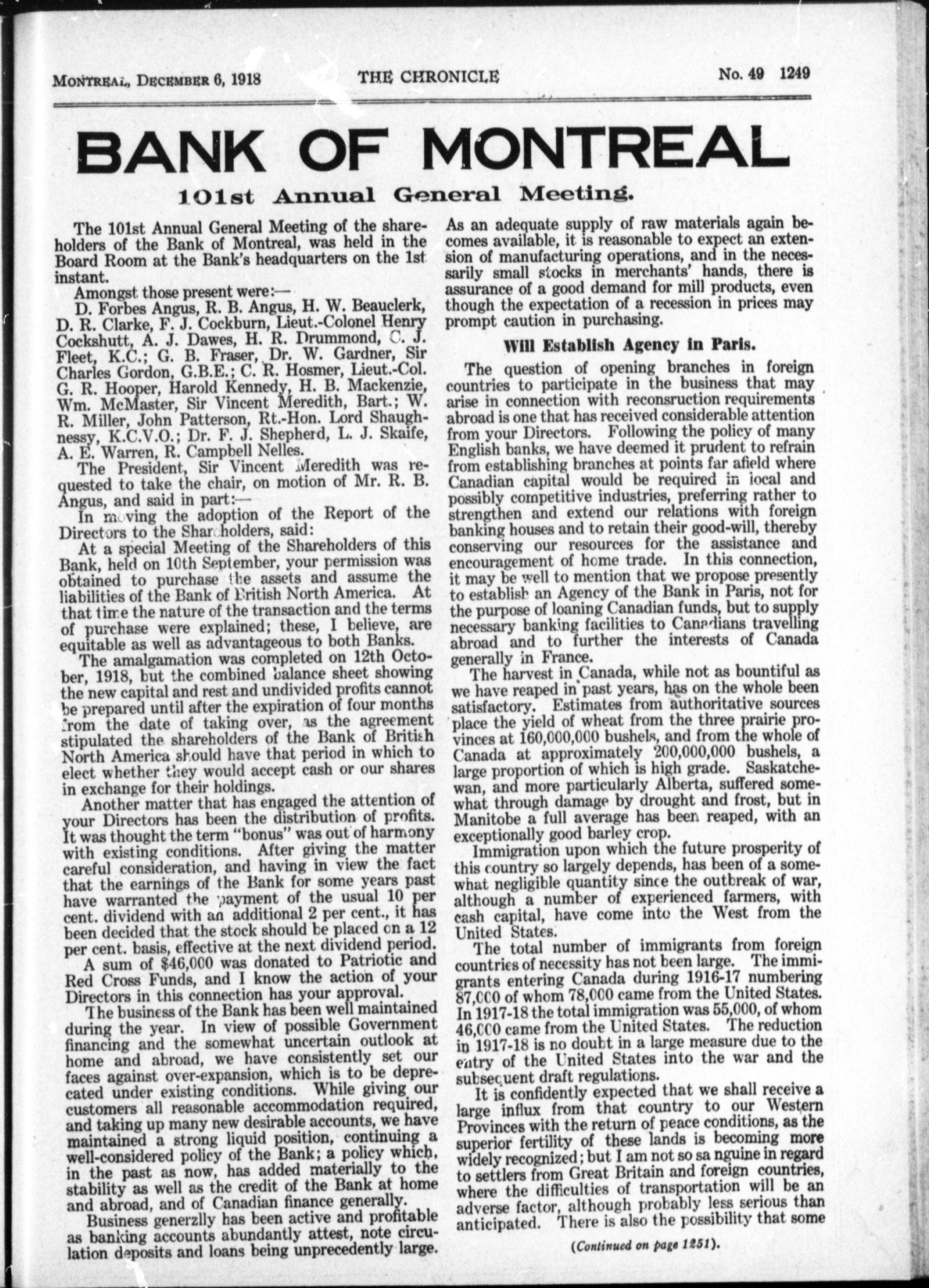 MONTREAL, DECEMBER 6, 1918 THE CHRONICLE No. 49 1249

BANK OF MONTREAL

101st Annual General Meeting.

The 101st Annual General Meeting of the shareholders of the Bank of Montreal, was held in the Board Room at the Bank's headquarters on the 1st instant.

Amongst those present were:—

D. Forbes Angus, R. B. Angus, H. W. Beauclerk, D. R. Clarke, F. J. Cockburn, Lieut.-Colonel Henry Cockshutt, A. J. Dawes, H. R. Drummond, C. J. Fleet, K.C.; G. B. Fraser, Dr. W. Gardner, Sir Charles Gordon, G.B.E.; C. R. Hosmer, Lieut.-Col. G. R. Hooper, Harold Kennedy, H. B. Mackenzie, Wm. McMaster, Sir Vincent Meredith, Bart.; W. R. Miller, John Patterson, Rt.-Hon. Lord Shaughnessy, K.C.V.O.; Dr. F. J. Shepherd, L. J. Skaife, A. E. Warren, R. Campbell Nelles.

The President, Sir Vincent Meredith was requested to take the chair, on motion of Mr. R. B. Angus, and said in part:—

In moving the adoption of the Report of the Directors to the Shareholders, said:

At a special Meeting of the Shareholders of this Bank, held on 10th September, your permission was obtained to purchase the assets and assume the liabilities of the Bank of British North America. At that time the nature of the transaction and the terms of purchase were explained; these, I believe, are equitable as well as advantageous to both Banks.

The amalgamation was completed on 12th October, 1918, but the combined balance sheet showing the new capital and rest and undivided profits cannot be prepared until after the expiration of four months from the date of taking over, as the agreement stipulated the shareholders of the Bank of British North America should have that period in which to elect whether they would accept cash or our shares in exchange for their holdings.

Another matter that has engaged the attention of your Directors has been the distribution of profits. It was thought the term "bonus" was out of harmony with existing conditions. After giving the matter careful consideration, and having in view the fact that the earnings of the Bank for some years past have warranted the payment of the usual 10 per cent. dividend with an additional 2 per cent., it has been decided that the stock should be placed on a 12 per cent. basis, effective at the next dividend period.

A sum of $46,000 was donated to Patriotic and Red Cross Funds, and I know the action of your Directors in this connection has your approval.

The business of the Bank has been well maintained during the year. In view of possible Government financing and the somewhat uncertain outlook at home and abroad, we have consistently set our faces against over-expansion, which is to be deprecated under existing conditions. While giving our customers all reasonable accommodation required, and taking up many new desirable accounts, we have maintained a strong liquid position, continuing a well-considered policy of the Bank; a policy which, in the past as now, has added materially to the stability as well as the credit of the Bank at home and abroad, and of Canadian finance generally.

Business generzlly has been active and profitable as banking accounts abundantly attest, note circulation deposits and loans being unprecedently large. As an adequate supply of raw materials again becomes available, it is reasonable to expect an extension of manufacturing operations, and in the necessarily small stocks in merchants' hands, there is assurance of a good demand for mill products, even though the expectation of a recession in prices may prompt caution in purchasing.

Will Establish Agency in Paris.

The question of opening branches in foreign countries to participate in the business that may arise in connection with reconsruction requirements abroad is one that has received considerable attention from your Directors. Following the policy of many English banks, we have deemed it prudent to refrain from establishing branches at points far afield where Canadian capital would be required in local and possibly competitive industries, preferring rather to strengthen and extend our relations with foreign banking houses and to retain their good-will, thereby conserving our resources for the assistance and encouragement of home trade. In this connection, it may be well to mention that we propose presently to establish an Agency of the Bank in Paris, not for the purpose of loaning Canadian funds, but to supply necessary banking facilities to Canadians travelling abroad and to further the interests of Canada generally in France.

The harvest in Canada, while not as bountiful as we have reaped in past years, has on the whole been satisfactory. Estimates from authoritative sources place the yield of wheat from the three prairie provinces at 160,000,000 bushels, and from the whole of Canada at approximately 200,000,000 bushels, a large proportion of which is high grade. Saskatchewan, and more particularly Alberta, suffered somewhat through damage by drought and frost, but in Manitobe a full average has been reaped, with an exceptionally good barley crop.

Immigration upon which the future prosperity of this country so largely depends, has been of a somewhat negligible quantity since the outbreak of war, although a number of experienced farmers, with cash capital, have come into the West from the United States.

The total number of immigrants from foreign countries of necessity has not been large. The immigrants entering Canada during 1916-17 numbering 87,000 of whom 78,000 came from the United States. In 1917-18 the total immigration was 55,000, of whom 46,000 came from the United States. The reduction in 1917-18 is no doubt in a large measure due to the entry of the United States into the war and the subsequent draft regulations.

It is confidently expected that we shall receive a large influx from that country to our Western Provinces with the return of peace conditions, as the superior fertility of these lands is becoming more widely recognized; but I am not so sa nguine in regard to settlers from Great Britain and foreign countries, where the difficulties of transportation will be an adverse factor, although probably less serious than anticipated. There is also the possibility that some

(Continued on page 1251).